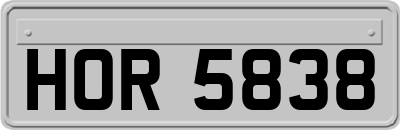 HOR 5838